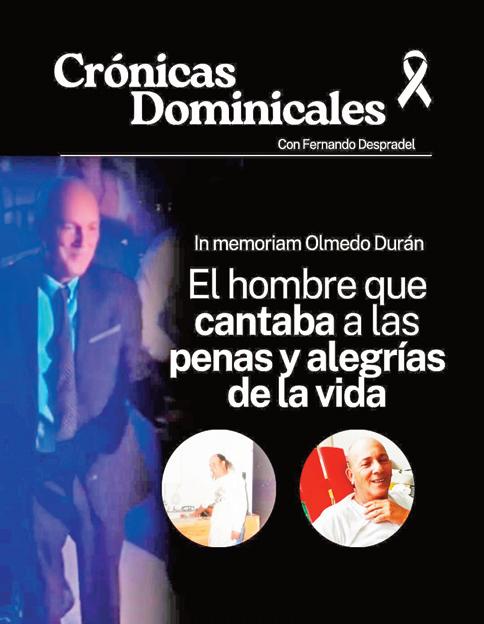 Crónicas Dominicales

Con Fernando Despradel

In memoriam Olmedo Durán

El hombre que cantaba a las penas y alegrías de la vida